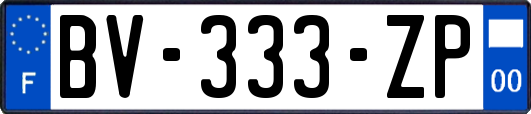 F

BV-333-ZP

00